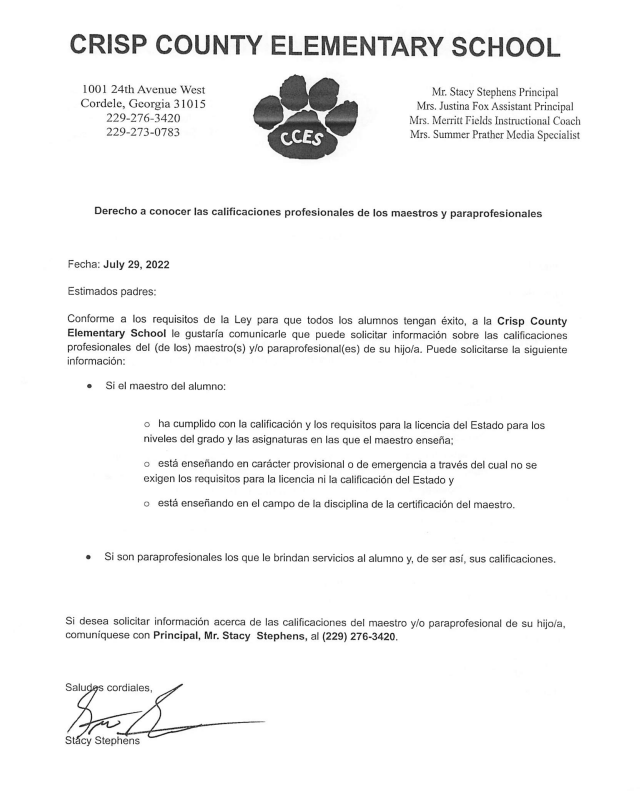 CRISP COUNTY ELEMENTARY SCHOOL

1001 24th Avenue West
Cordele, Georgia 31015
229-276-3420
229-273-0783

CCES

Mr. Stacy Stephens Principal
Mrs. Justina Fox Assistant Principal
Mrs. Merritt Fields Instructional Coach
Mrs. Summer Prather Media Specialist

Derecho a conocer las calificaciones profesionales de los maestros y paraprofesionales

Fecha: July 29, 2022

Estimados padres:

Conforme a los requisitos de la Ley para que todos los alumnos tengan éxito, a la Crisp County Elementary School le gustaría comunicarle que puede solicitar información sobre las calificaciones profesionales del (de los) maestro(s) y/o paraprofesional(es) de su hijo/a. Puede solicitarse la siguiente información:

• Si el maestro del alumno:

○ ha cumplido con la calificación y los requisitos para la licencia del Estado para los niveles del grado y las asignaturas en las que el maestro enseña;

○ está enseñando en carácter provisional o de emergencia a través del cual no se exigen los requisitos para la licencia ni la calificación del Estado y

○ está enseñando en el campo de la disciplina de la certificación del maestro.

• Si son paraprofesionales los que le brindan servicios al alumno y, de ser así, sus calificaciones.

Si desea solicitar información acerca de las calificaciones del maestro y/o paraprofesional de su hijo/a, comuníquese con Principal, Mr. Stacy Stephens, al (229) 276-3420.

Saludos cordiales,

Stacy Stephens